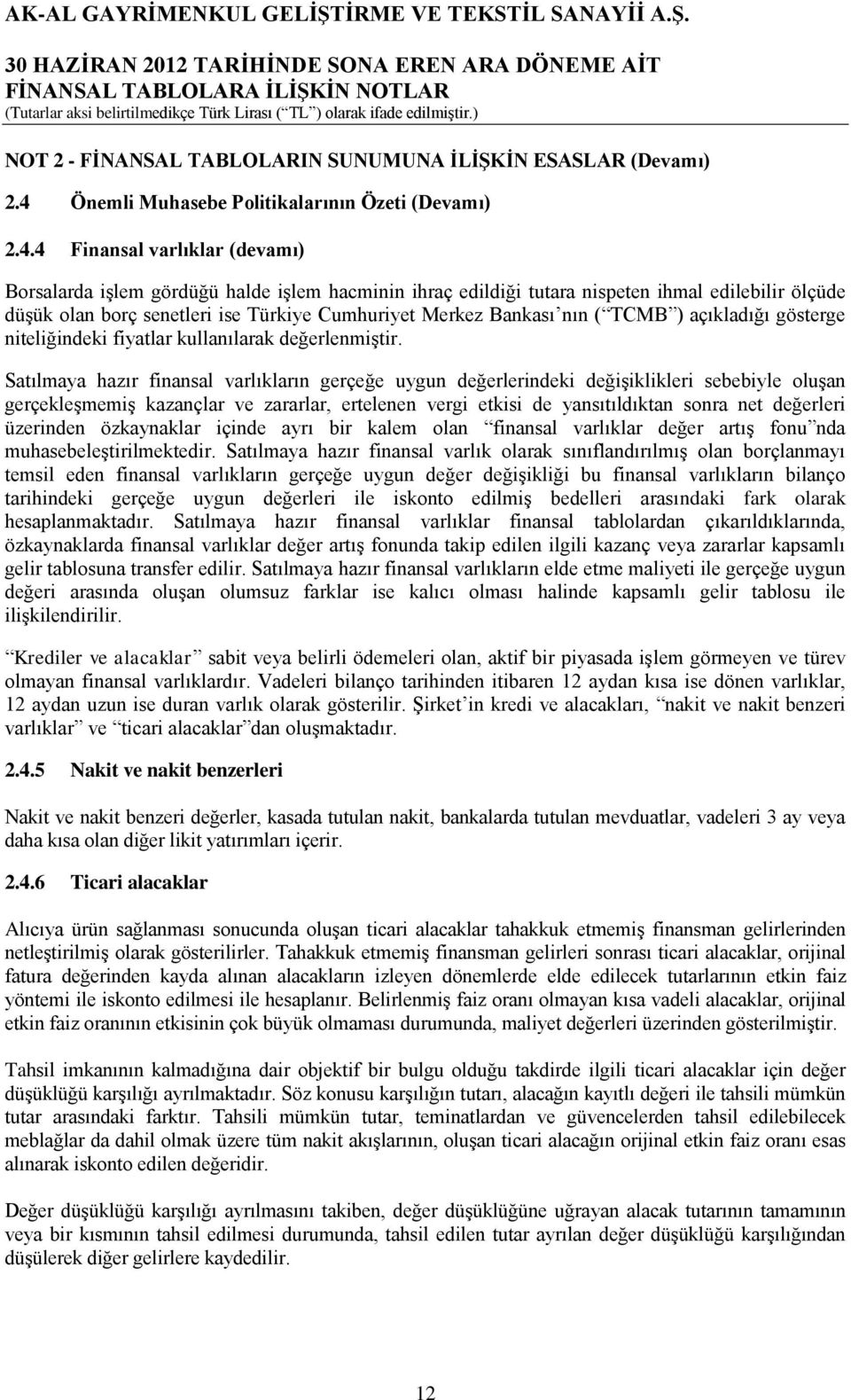 AK-AL GAYRİMENKUL GELİŞTİRME VE TEKSTİL SANAYİİ A.Ş.

30 HAZİRAN 2012 TARİHİNDE SONA EREN ARA DÖNEME AİT FİNANSAL TABLOLARA İLİŞKİN NOTLAR
(Tutarlar aksi belirtilmedikçe Türk Lirası (“TL”) olarak ifade edilmiştir.)

NOT 2 - FİNANSAL TABLOLARIN SUNUMUNA İLİŞKİN ESASLAR (Devamı)

2.4 Önemli Muhasebe Politikalarının Özeti (Devamı)

2.4.4 Finansal varlıklar (devamı)

Borsalarda işlem gördüğü halde işlem hacminin ihraç edildiği tutara nispeten ihmal edilebilir ölçüde düşük olan borç senetleri ise Türkiye Cumhuriyet Merkez Bankası’nın (“TCMB”) açıkladığı gösterge niteliğindeki fiyatlar kullanılarak değerlenmiştir.

Satılmaya hazır finansal varlıkların gerçeğe uygun değerlerindeki değişiklikleri sebebiyle oluşan gerçekleşmemiş kazançlar ve zararlar, ertelenen vergi etkisi de yansıtıldıktan sonra net değerleri üzerinden özkaynaklar içinde ayrı bir kalem olan “finansal varlıklar değer artış fonu”nda muhasebeleştirilmektedir. Satılmaya hazır finansal varlık olarak sınıflandırılmış olan borçlanmayı temsil eden finansal varlıkların gerçeğe uygun değer değişikliği bu finansal varlıkların bilanço tarihindeki gerçeğe uygun değerleri ile iskonto edilmiş bedelleri arasındaki fark olarak hesaplanmaktadır. Satılmaya hazır finansal varlıklar finansal tablolardan çıkarıldıklarında, özkaynaklarda finansal varlıklar değer artış fonunda takip edilen ilgili kazanç veya zararlar kapsamlı gelir tablosuna transfer edilir. Satılmaya hazır finansal varlıkların elde etme maliyeti ile gerçeğe uygun değeri arasında oluşan olumsuz farklar ise kalıcı olması halinde kapsamlı gelir tablosu ile ilişkilendirilir.

“Krediler ve alacaklar” sabit veya belirli ödemeleri olan, aktif bir piyasada işlem görmeyen ve türev olmayan finansal varlıklardır. Vadeleri bilanço tarihinden itibaren 12 aydan kısa ise dönen varlıklar, 12 aydan uzun ise duran varlık olarak gösterilir. Şirket’in kredi ve alacakları, “nakit ve nakit benzeri varlıklar” ve “ticari alacaklar”dan oluşmaktadır.

2.4.5 Nakit ve nakit benzerleri

Nakit ve nakit benzeri değerler, kasada tutulan nakit, bankalarda tutulan mevduatlar, vadeleri 3 ay veya daha kısa olan diğer likit yatırımları içerir.

2.4.6 Ticari alacaklar

Alıcıya ürün sağlanması sonucunda oluşan ticari alacaklar tahakkuk etmemiş finansman gelirlerinden netleştirilmiş olarak gösterilirler. Tahakkuk etmemiş finansman gelirleri sonrası ticari alacaklar, orijinal fatura değerinden kayda alınan alacakların izleyen dönemlerde elde edilecek tutarlarının etkin faiz yöntemi ile iskonto edilmesi ile hesaplanır. Belirlenmiş faiz oranı olmayan kısa vadeli alacaklar, orijinal etkin faiz oranının etkisinin çok büyük olmaması durumunda, maliyet değerleri üzerinden gösterilmiştir.

Tahsil imkanının kalmadığına dair objektif bir bulgu olduğu takdirde ilgili ticari alacaklar için değer düşüklüğü karşılığı ayrılmaktadır. Söz konusu karşılığın tutarı, alacağın kayıtlı değeri ile tahsili mümkün tutar arasındaki farktır. Tahsili mümkün tutar, teminatlardan ve güvencelerden tahsil edilebilecek meblağlar da dahil olmak üzere tüm nakit akışlarının, oluşan ticari alacağın orijinal etkin faiz oranı esas alınarak iskonto edilen değeridir.

Değer düşüklüğü karşılığı ayrılmasını takiben, değer düşüklüğüne uğrayan alacak tutarının tamamının veya bir kısmının tahsil edilmesi durumunda, tahsil edilen tutar ayrılan değer düşüklüğü karşılığından düşülerek diğer gelirlere kaydedilir.

12